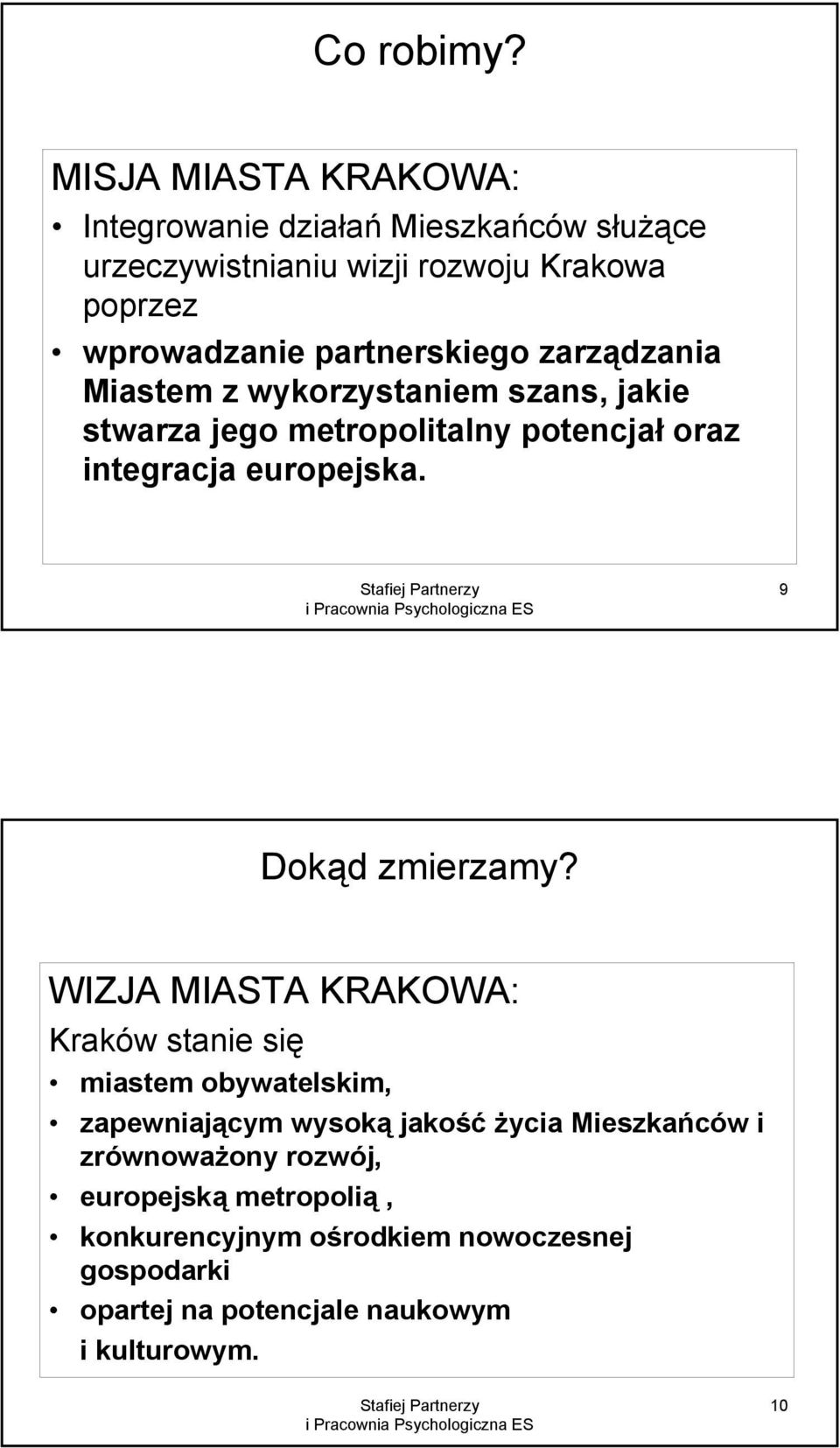 Co robimy?

MISJA MIASTA KRAKOWA:

• Integrowanie działań Mieszkańców służące urzeczywistnianiu wizji rozwoju Krakowa poprzez

• wprowadzanie partnerskiego zarządzania Miastem z wykorzystaniem szans, jakie stwarza jego metropolitalny potencjał oraz integracja europejska.

Stafiej Partnerzy
i Pracownia Psychologiczna ES

9

Dokąd zmierzamy?

WIZJA MIASTA KRAKOWA:

Kraków stanie się

• miastem obywatelskim,

• zapewniającym wysoką jakość życia Mieszkańców i zrównoważony rozwój,

• europejską metropolią ,

• konkurencyjnym ośrodkiem nowoczesnej gospodarki

• opartej na potencjale naukowym i kulturowym.

Stafiej Partnerzy
i Pracownia Psychologiczna ES

10